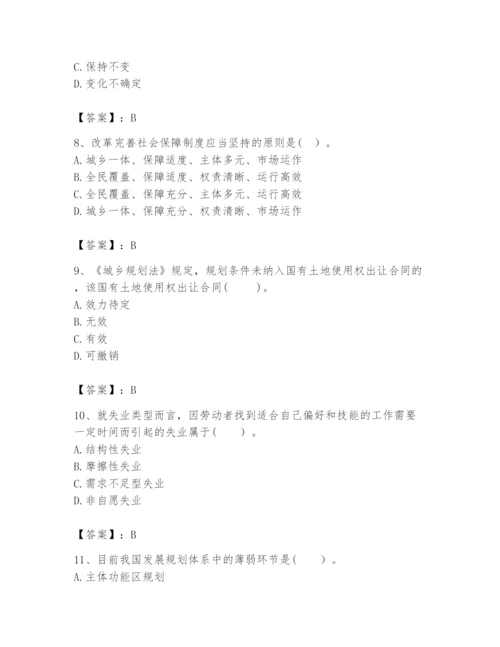 C. 保持不变
D. 变化不确定

【答案】：B

8、改革完善社会保障制度应当坚持的原则是( )。
A. 城乡一体、保障适度、主体多元、市场运作
B. 全民覆盖、保障适度、权责清晰、运行高效
C. 全民覆盖、保障充分、主体多元、运行高效
D. 城乡一体、保障充分、权责清晰、市场运作

【答案】：B

9、《城乡规划法》规定，规划条件未纳入国有土地使用权出让合同的，该国有土地使用权出让合同( )。
A. 效力待定
B. 无效
C. 有效
D. 可撤销

【答案】：B

10、就失业类型而言，因劳动者找到适合自己偏好和技能的工作需要一定时间而引起的失业属于( )。
A. 结构性失业
B. 摩擦性失业
C. 需求不足型失业
D. 非自愿失业

【答案】：B

11、目前我国发展规划体系中的薄弱环节是( )。
A. 主体功能区规划